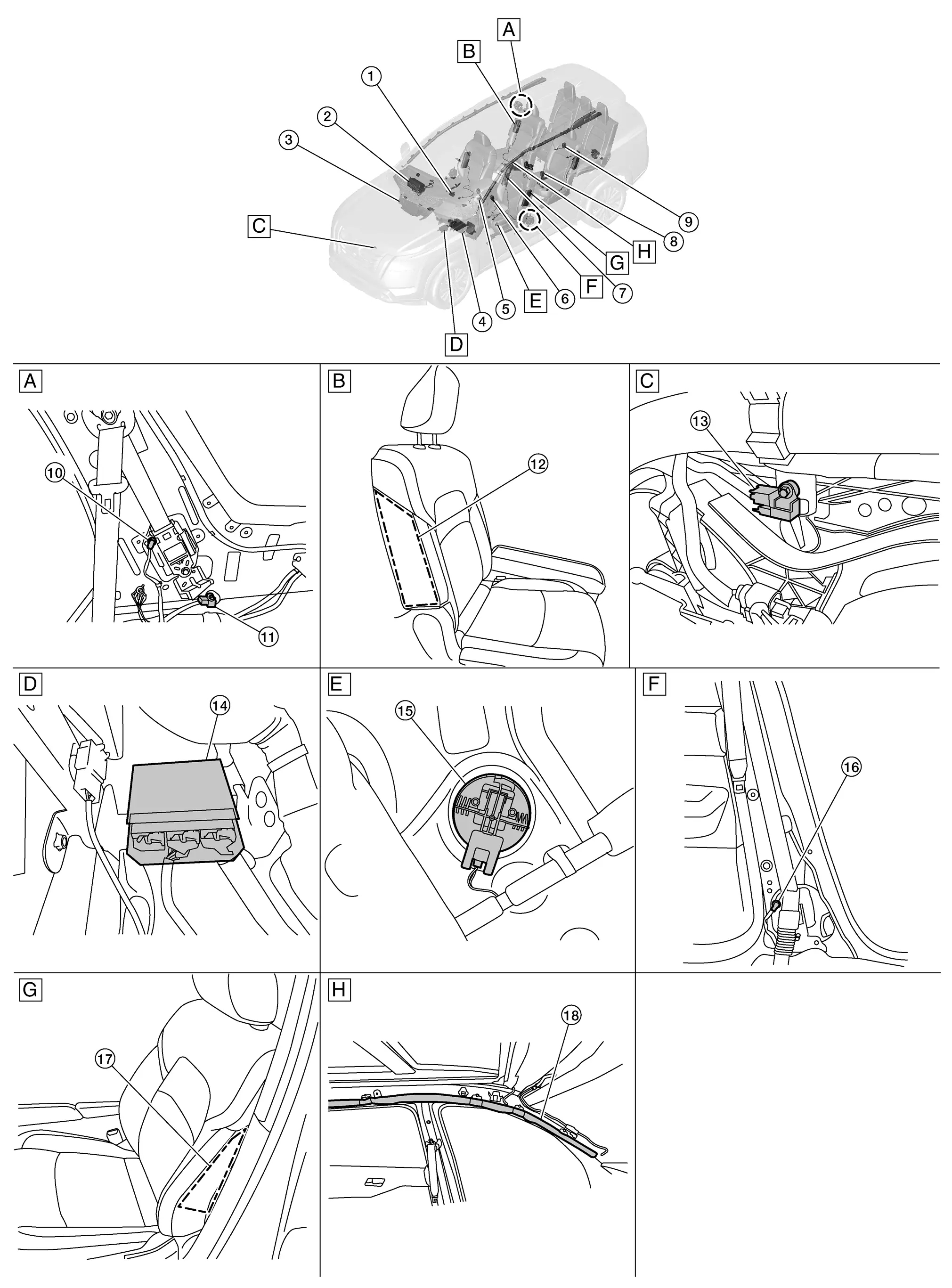 A
B
1
2
3
C
9
8
H
G
7
F
6
E
5
4
D

A
10
11

B
12

C
13

D
14

E
15

F
16

G
17

H
18